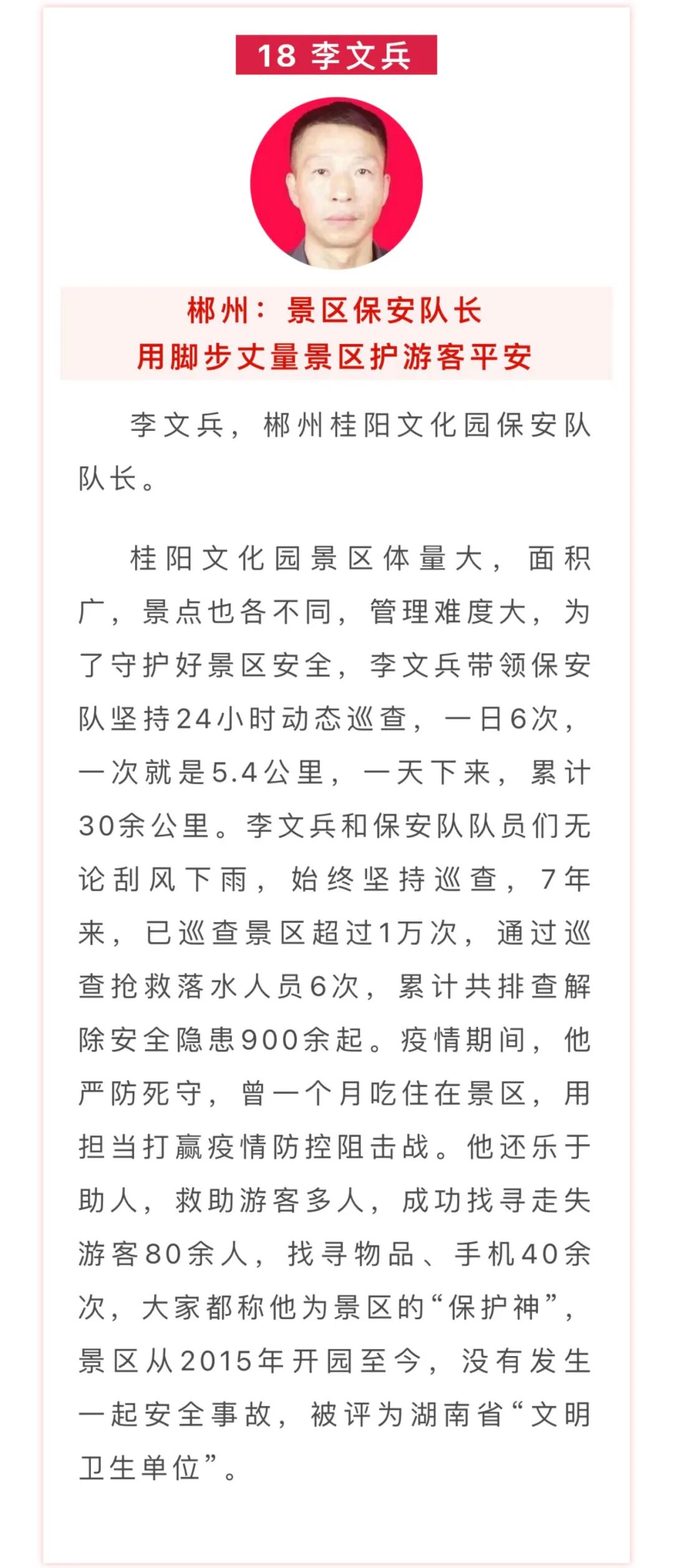 18 李文兵

郴州：景区保安队长
用脚步丈量景区护游客平安

李文兵，郴州桂阳文化园保安队队长。

桂阳文化园景区体量大，面积广，景点也各不同，管理难度大，为了守护好景区安全，李文兵带领保安队坚持24小时动态巡查，一日6次，一次就是5.4公里，一天下来，累计30余公里。李文兵和保安队队员们无论刮风下雨，始终坚持巡查，7年来，已巡查景区超过1万次，通过巡查抢救落水人员6次，累计共排查解除安全隐患900余起。疫情期间，他严防死守，曾一个月吃住在景区，用担当打赢疫情防控阻击战。他还乐于助人，救助游客多人，成功找寻走失游客80余人，找寻物品、手机40余次，大家都称他为景区的“保护神”，景区从2015年开园至今，没有发生一起安全事故，被评为湖南省“文明卫生单位”。